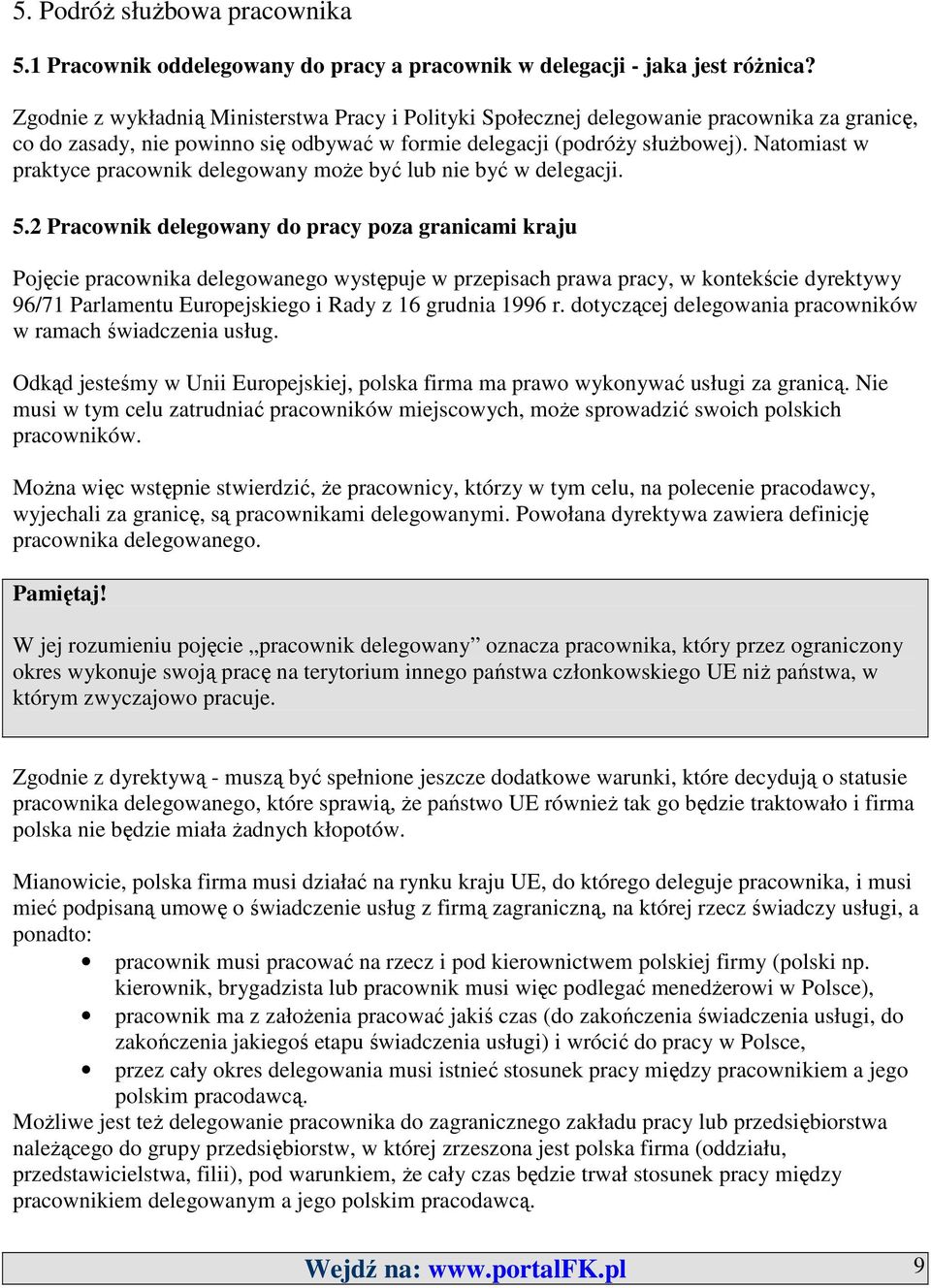 5. Podróż służbowa pracownika

5.1 Pracownik oddelegowany do pracy a pracownik w delegacji - jaka jest różnica?

Zgodnie z wykładnią Ministerstwa Pracy i Polityki Społecznej delegowanie pracownika za granicę, co do zasady, nie powinno się odbywać w formie delegacji (podróży służbowej). Natomiast w praktyce pracownik delegowany może być lub nie być w delegacji.

5.2 Pracownik delegowany do pracy poza granicami kraju

Pojęcie pracownika delegowanego występuje w przepisach prawa pracy, w kontekście dyrektywy 96/71 Parlamentu Europejskiego i Rady z 16 grudnia 1996 r. dotyczącej delegowania pracowników w ramach świadczenia usług.

Odkąd jesteśmy w Unii Europejskiej, polska firma ma prawo wykonywać usługi za granicą. Nie musi w tym celu zatrudniać pracowników miejscowych, może sprowadzić swoich polskich pracowników.

Można więc wstępnie stwierdzić, że pracownicy, którzy w tym celu, na polecenie pracodawcy, wyjechali za granicę, są pracownikami delegowanymi. Powołana dyrektywa zawiera definicję pracownika delegowanego.

Pamiętaj!

W jej rozumieniu pojęcie „pracownik delegowany” oznacza pracownika, który przez ograniczony okres wykonuje swoją pracę na terytorium innego państwa członkowskiego UE niż państwa, w którym zwyczajowo pracuje.

Zgodnie z dyrektywą - muszą być spełnione jeszcze dodatkowe warunki, które decydują o statusie pracownika delegowanego, które sprawią, że państwo UE również tak go będzie traktowało i firma polska nie będzie miała żadnych kłopotów.

Mianowicie, polska firma musi działać na rynku kraju UE, do którego deleguje pracownika, i musi mieć podpisaną umowę o świadczenie usług z firmą zagraniczną, na której rzecz świadczy usługi, a ponadto:
• pracownik musi pracować na rzecz i pod kierownictwem polskiej firmy (polski np. kierownik, brygadzista lub pracownik musi więc podlegać menedżerowi w Polsce),
• pracownik ma z założenia pracować jakiś czas (do zakończenia świadczenia usługi, do zakończenia jakiegoś etapu świadczenia usługi) i wrócić do pracy w Polsce,
• przez cały okres delegowania musi istnieć stosunek pracy między pracownikiem a jego polskim pracodawcą.
Możliwe jest też delegowanie pracownika do zagranicznego zakładu pracy lub przedsiębiorstwa należącego do grupy przedsiębiorstw, w której zrzeszona jest polska firma (oddziału, przedstawicielstwa, filii), pod warunkiem, że cały czas będzie trwał stosunek pracy między pracownikiem delegowanym a jego polskim pracodawcą.

Wejdź na: www.portalFK.pl 9